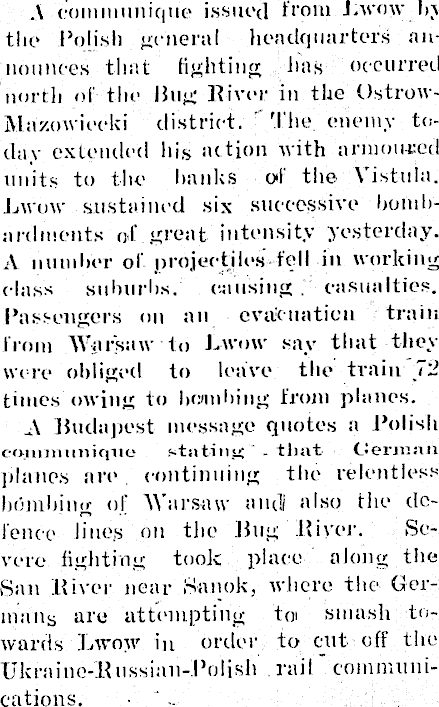 A communique issued from Lwow by the Polish general headquarters announces that fighting has occurred north of the Bug River in the Ostrow-Mazowiecki district. The enemy today extended his action with armoured units to the banks of the Vistula. Lwow sustained six successive bombardments of great intensity yesterday. A number of projectiles fell in working class suburbs, causing casualties. Passengers on an evacuation train from Warsaw to Lwow say that they were obliged to leave the train 72 times owing to bombing from planes.

A Budapest message quotes a Polish communique stating that German planes are continuing the relentless bombing of Warsaw and also the defence lines on the Bug River. Severe fighting took place along the San River near Sanok, where the Germans are attempting to smash towards Lwow in order to cut off the Ukraine-Russian-Polish rail communications.